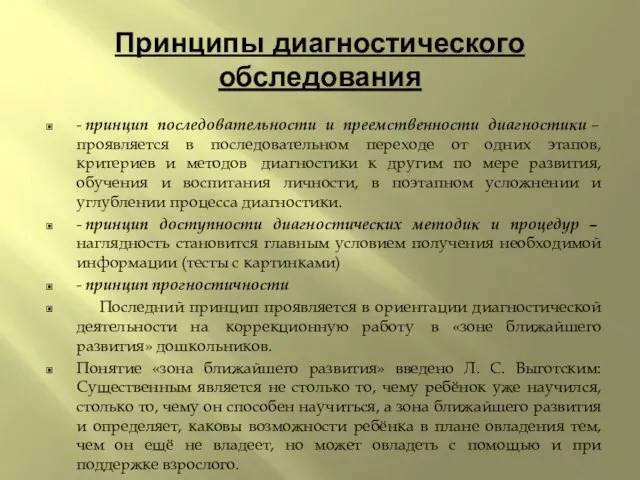 Принципы диагностического обследования

- принцип последовательности и преемственности диагностики – проявляется в последовательном переходе от одних этапов, критериев и методов диагностики к другим по мере развития, обучения и воспитания личности, в поэтапном усложнении и углублении процесса диагностики.

- принцип доступности диагностических методик и процедур – наглядность становится главным условием получения необходимой информации (тесты с картинками)

- принцип прогностичности

Последний принцип проявляется в ориентации диагностической деятельности на коррекционную работу в «зоне ближайшего развития» дошкольников.

Понятие «зона ближайшего развития» введено Л. С. Выготским: Существенным является не столько то, чему ребёнок уже научился, столько то, чему он способен научиться, а зона ближайшего развития и определяет, каковы возможности ребёнка в плане овладения тем, чем он ещё не владеет, но может овладеть с помощью и при поддержке взрослого.